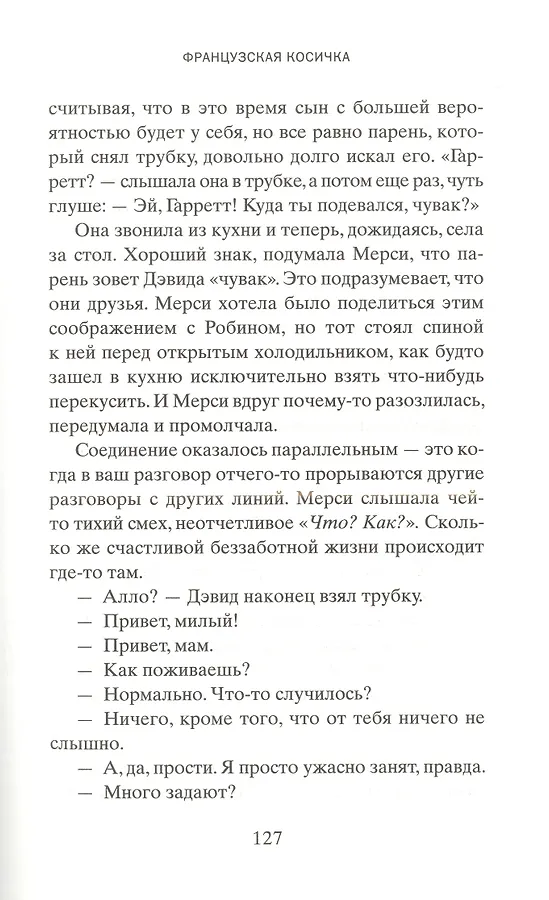 ФРАНЦУЗСКАЯ КОСИЧКА

считывая, что в это время сын с большей вероятностью будет у себя, но все равно парень, который снял трубку, довольно долго искал его. «Гарретт? — слышала она в трубке, а потом еще раз, чуть глуше: — Эй, Гарретт! Куда ты подевался, чувак?»

Она звонила из кухни и теперь, дожидаясь, села за стол. Хороший знак, подумала Мерси, что парень зовет Дэвида «чувак». Это подразумевает, что они друзья. Мерси хотела было поделиться этим соображением с Робином, но тот стоял спиной к ней перед открытым холодильником, как будто зашел в кухню исключительно взять что-нибудь перекусить. И Мерси вдруг почему-то разозлилась, передумала и промолчала.

Соединение оказалось параллельным — это когда в ваш разговор отчего-то прорываются другие разговоры с других линий. Мерси слышала чей-то тихий смех, неотчетливое «Что? Как?». Сколько же счастливой беззаботной жизни происходит где-то там.

— Алло? — Дэвид наконец взял трубку.

— Привет, милый!

— Привет, мам.

— Как поживаешь?

— Нормально. Что-то случилось?

— Ничего, кроме того, что от тебя ничего не слышно.

— А, да, прости. Я просто ужасно занят, правда.

— Много задают?

127